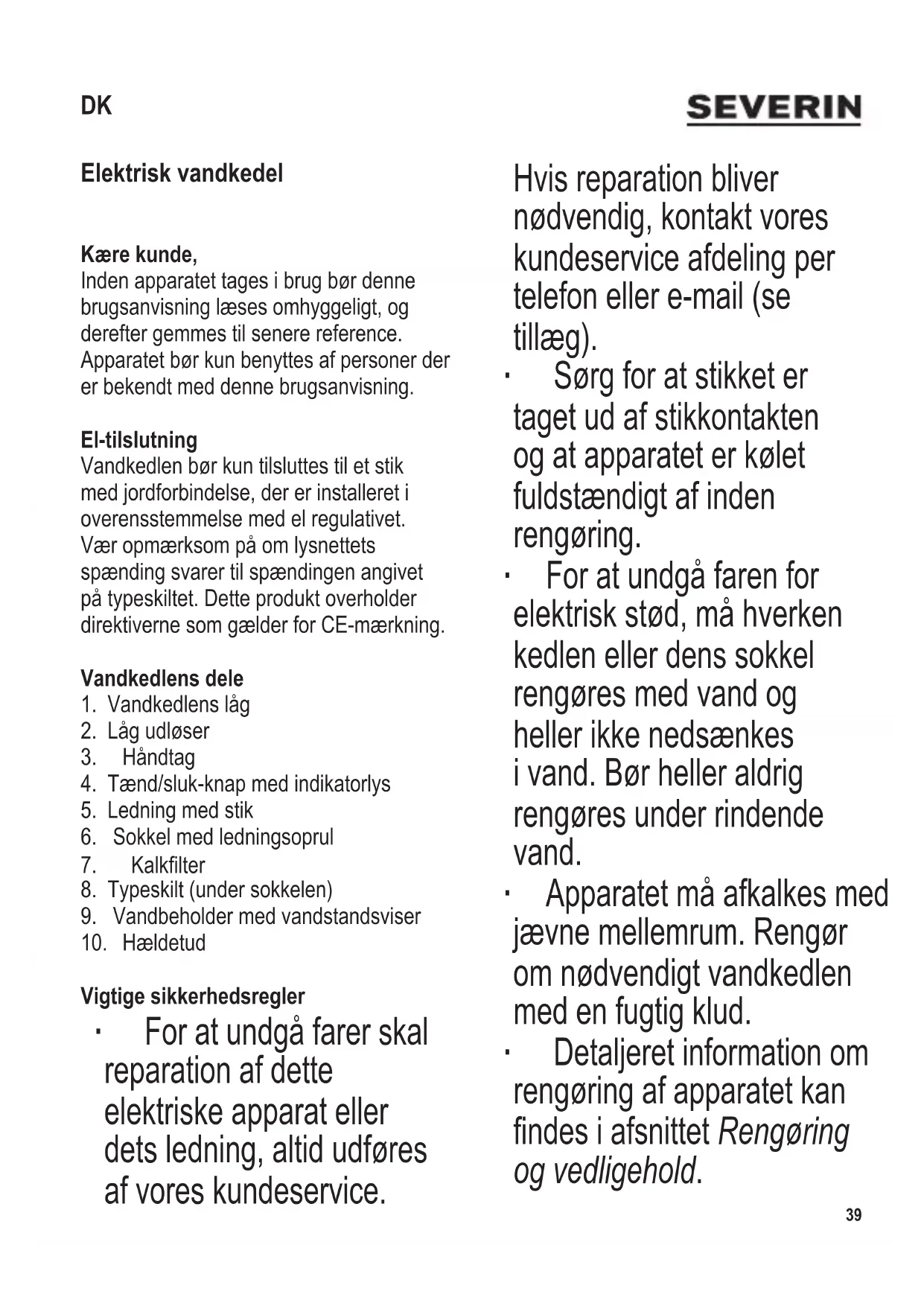 DK

SEVERIN

Elektrisk vandkedel

Kære kunde,
Inden apparatet tages i brug bør denne brugsanvisning læses omhyggeligt, og derefter gemmes til senere reference. Apparatet bør kun benyttes af personer der er bekendt med denne brugsanvisning.

El-tilslutning
Vandkedlen bør kun tilsluttes til et stik med jordforbindelse, der er installeret i overensstemmelse med el regulativet. Vær opmærksom på om lysnettets spænding svarer til spændingen angivet på typeskiltet. Dette produkt overholder direktiverne som gælder for CE-mærkning.

Vandkedlens dele
1. Vandkedlens låg
2. Låg udløser
3. Håndtag
4. Tænd/sluk-knap med indikatorlys
5. Ledning med stik
6. Sokkel med ledningsoprul
7. Kalkfilter
8. Typeskilt (under sokkelen)
9. Vandbeholder med vandstandsviser
10. Hældetud

Vigtige sikkerhedsregler
· For at undgå farer skal reparation af dette elektriske apparat eller dets ledning, altid udføres af vores kundeservice.

Hvis reparation bliver nødvendig, kontakt vores kundeservice afdeling per telefon eller e-mail (se tillæg).
· Sørg for at stikket er taget ud af stikkontakten og at apparatet er kølet fuldstændigt af inden rengøring.
· For at undgå faren for elektrisk stød, må hverken kedlen eller dens sokkel rengøres med vand og heller ikke nedsænkes i vand. Bør heller aldrig rengøres under rindende vand.
· Apparatet må afkalkes med jævne mellemrum. Rengør om nødvendigt vandkedlen med en fugtig klud.
· Detaljeret information om rengøring af apparatet kan findes i afsnittet Rengøring og vedligehold.

39